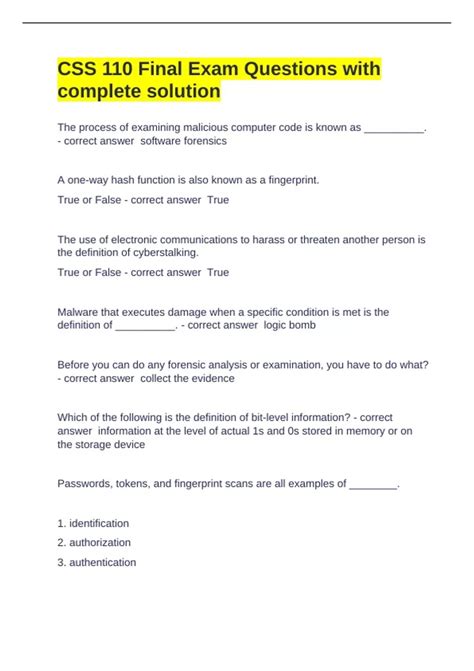 CSS 110 Final Exam Questions with complete solution

The process of examining malicious computer code is known as __________. - correct answer software forensics

A one-way hash function is also known as a fingerprint.

True or False - correct answer True

The use of electronic communications to harass or threaten another person is the definition of cyberstalking.

True or False - correct answer True

Malware that executes damage when a specific condition is met is the definition of __________. - correct answer logic bomb

Before you can do any forensic analysis or examination, you have to do what? - correct answer collect the evidence

Which of the following is the definition of bit-level information? - correct answer information at the level of actual 1s and 0s stored in memory or on the storage device

Passwords, tokens, and fingerprint scans are all examples of ________.

1. identification

2. authorization

3. authentication